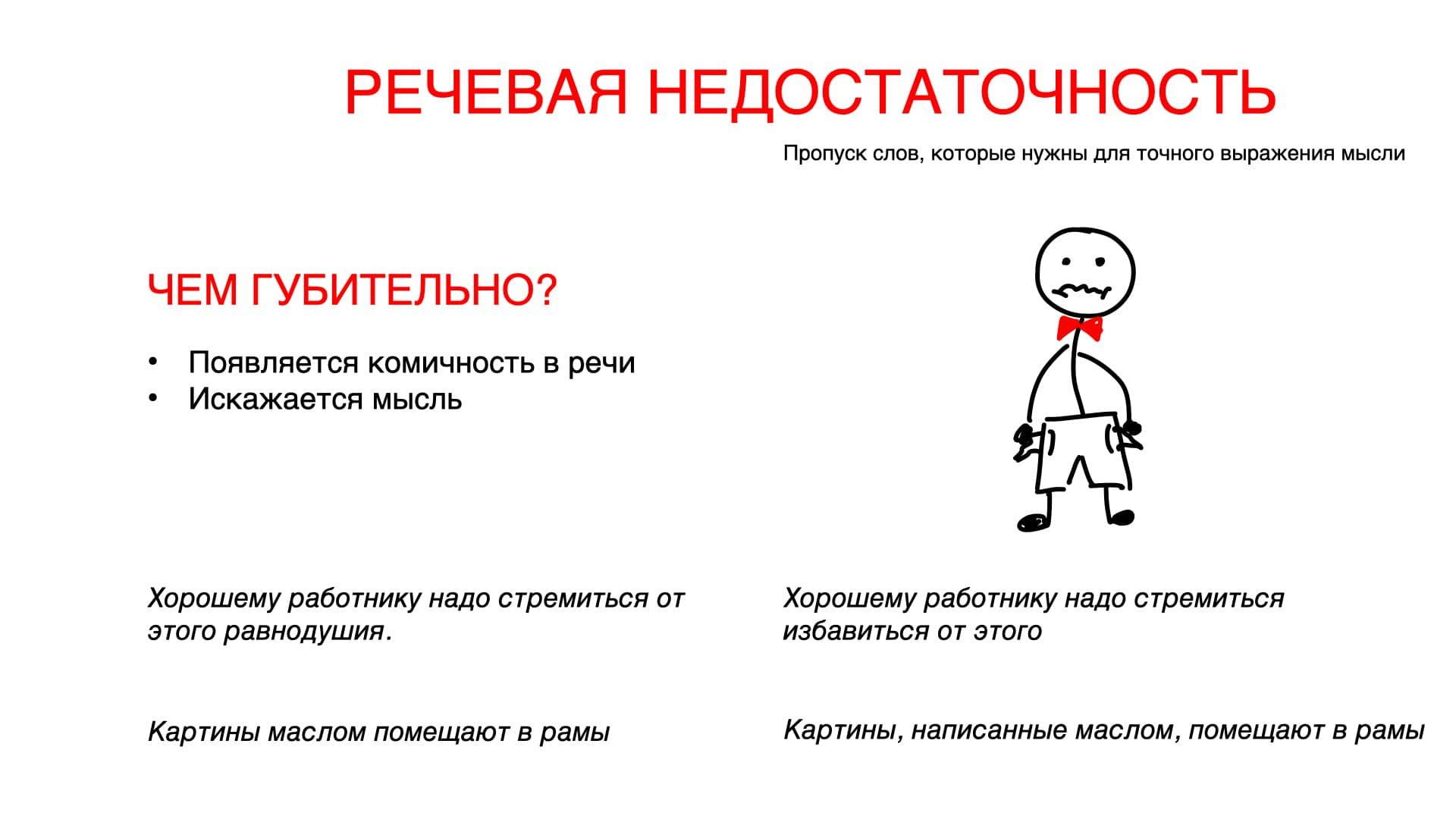 РЕЧЕВАЯ НЕДОСТАТОЧНОСТЬ

Пропуск слов, которые нужны для точного выражения мысли

ЧЕМ ГУБИТЕЛЬНО?

• Появляется комичность в речи
• Искажается мысль

Хорошему работнику надо стремиться от этого равнодушия.

Картины маслом помещают в рамы

Хорошему работнику надо стремиться избавиться от этого

Картины, написанные маслом, помещают в рамы